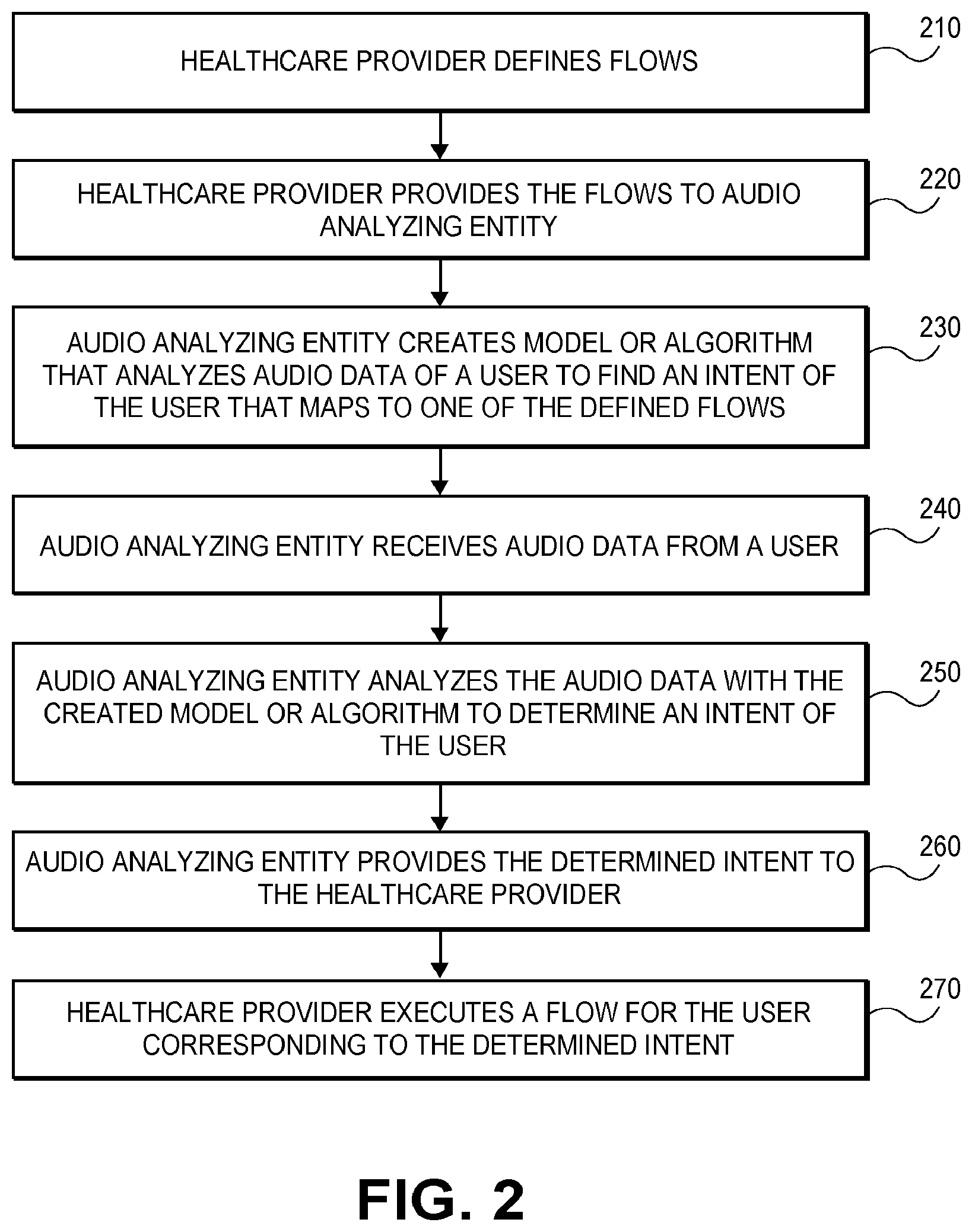 HEALTHCARE PROVIDER DEFINES FLOWS

210

HEALTHCARE PROVIDER PROVIDES THE FLOWS TO AUDIO ANALYZING ENTITY

220

AUDIO ANALYZING ENTITY CREATES MODEL OR ALGORITHM THAT ANALYZES AUDIO DATA OF A USER TO FIND AN INTENT OF THE USER THAT MAPS TO ONE OF THE DEFINED FLOWS

230

AUDIO ANALYZING ENTITY RECEIVES AUDIO DATA FROM A USER

240

AUDIO ANALYZING ENTITY ANALYZES THE AUDIO DATA WITH THE CREATED MODEL OR ALGORITHM TO DETERMINE AN INTENT OF THE USER

250

AUDIO ANALYZING ENTITY PROVIDES THE DETERMINED INTENT TO THE HEALTHCARE PROVIDER

260

HEALTHCARE PROVIDER EXECUTES A FLOW FOR THE USER CORRESPONDING TO THE DETERMINED INTENT

270

FIG. 2